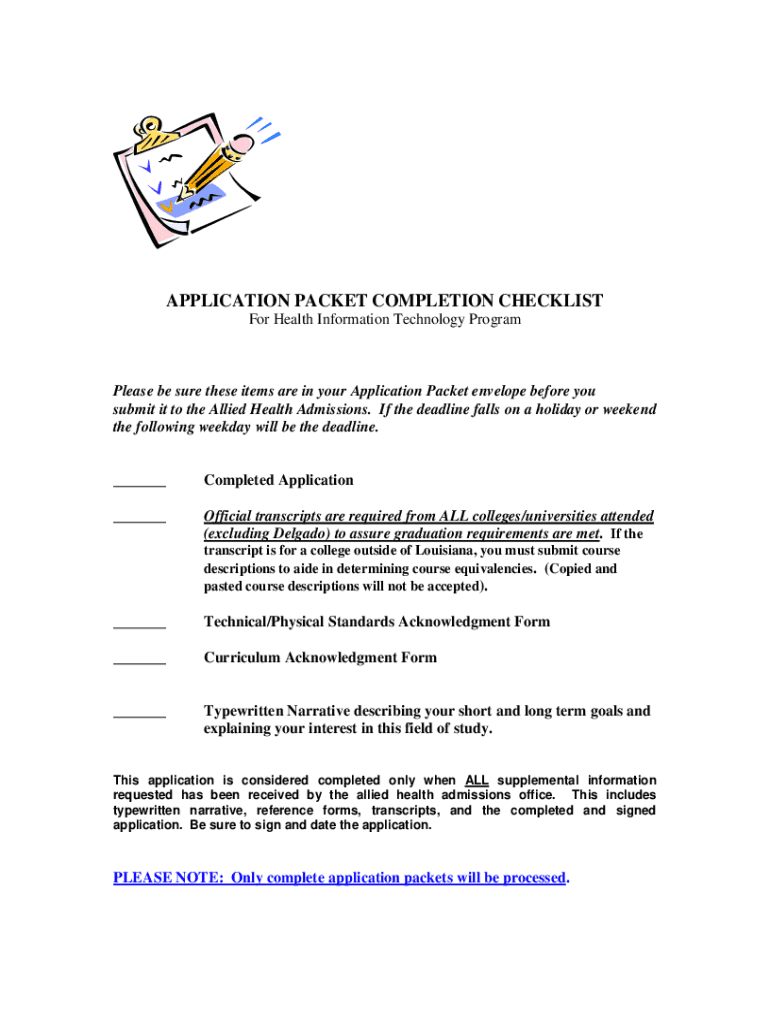 APPLICATION PACKET COMPLETION CHECKLIST
For Health Information Technology Program

Please be sure these items are in your Application Packet envelope before you submit it to the Allied Health Admissions. If the deadline falls on a holiday or weekend the following weekday will be the deadline.

_______ Completed Application

_______ Official transcripts are required from ALL colleges/universities attended (excluding Delgado) to assure graduation requirements are met. If the transcript is for a college outside of Louisiana, you must submit course descriptions to aide in determining course equivalencies. (Copied and pasted course descriptions will not be accepted).

_______ Technical/Physical Standards Acknowledgment Form

_______ Curriculum Acknowledgment Form

_______ Typewritten Narrative describing your short and long term goals and explaining your interest in this field of study.

This application is considered completed only when ALL supplemental information requested has been received by the allied health admissions office. This includes typewritten narrative, reference forms, transcripts, and the completed and signed application. Be sure to sign and date the application.

PLEASE NOTE: Only complete application packets will be processed.